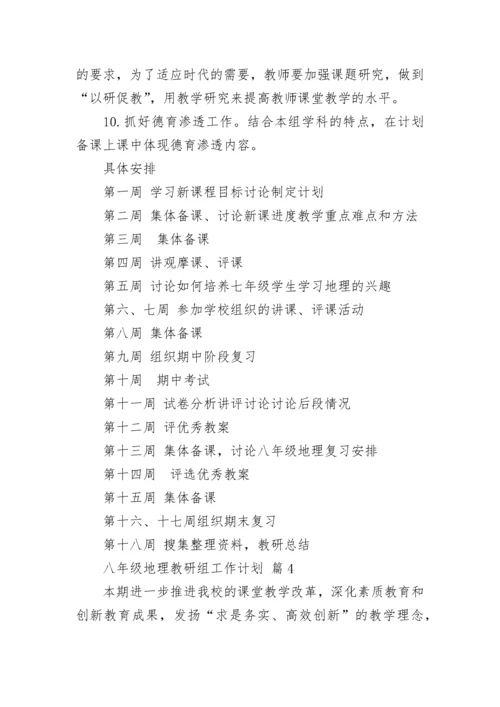 的要求，为了适应时代的需要，教师要加强课题研究，做到“以研促教”，用教学研究来提高教师课堂教学的水平。

10. 抓好德育渗透工作。结合本组学科的特点，在计划备课上课中体现德育渗透内容。

具体安排

第一周 学习新课程目标讨论制定计划

第二周 集体备课、讨论新课进度教学重点难点和方法

第三周 集体备课

第四周 讲观摩课、评课

第五周 讨论如何培养七年级学生学习地理的兴趣

第六、七周 参加学校组织的讲课、评课活动

第八周 集体备课

第九周 组织期中阶段复习

第十周 期中考试

第十一周 试卷分析讲评讨论讨论后段情况

第十二周 评优秀教案

第十三周 集体备课，讨论八年级地理复习安排

第十四周 评选优秀教案

第十五周 集体备课

第十六、十七周组织期末复习

第十八周 搜集整理资料，教研总结

八年级地理教研组工作计划 篇 4

本期进一步推进我校的课堂教学改革，深化素质教育和创新教育成果，发扬“求是务实、高效创新”的教学理念，